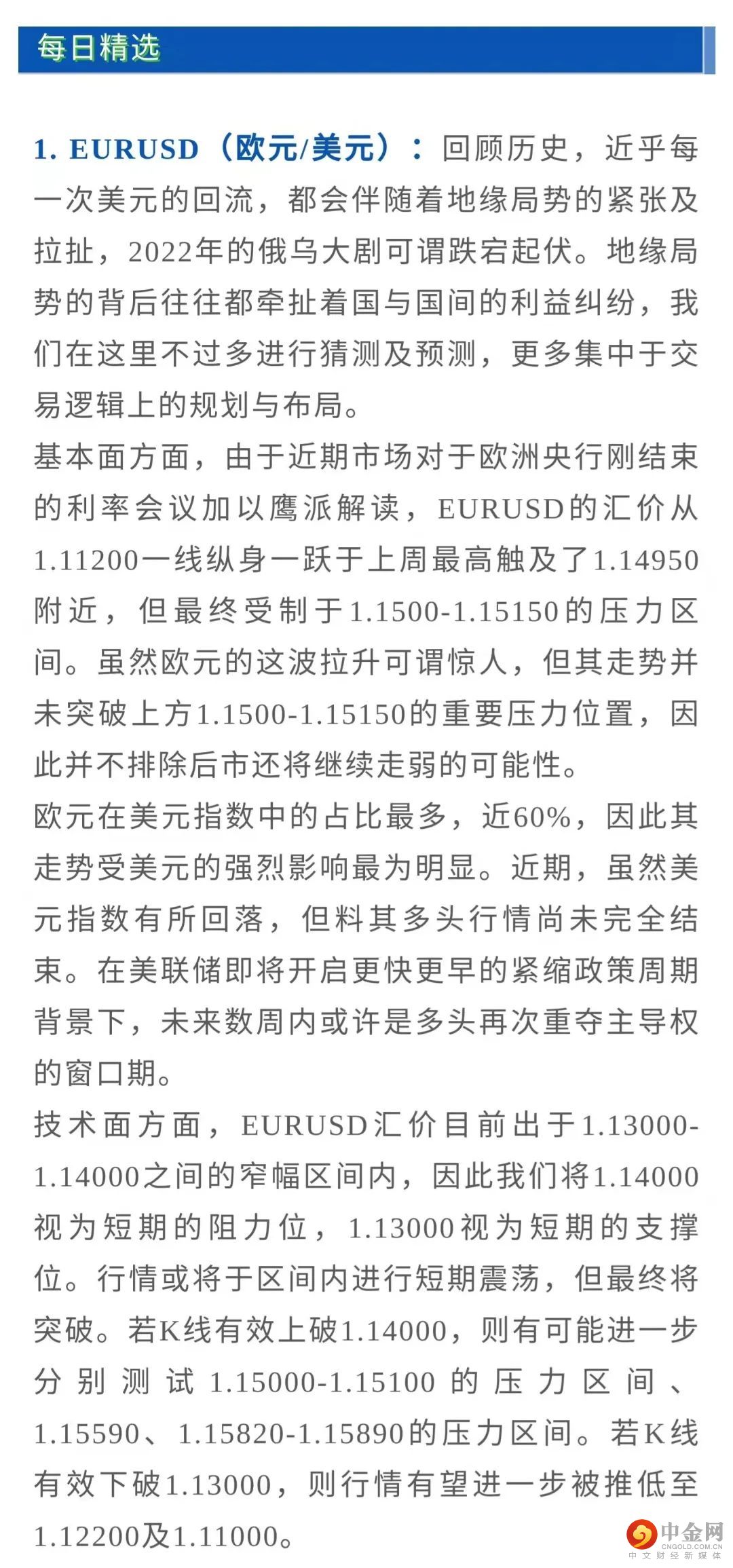 每日精选

1. EURUSD（欧元/美元）：回顾历史，近乎每一次美元的回流，都会伴随着地缘局势的紧张及拉扯，2022年的俄乌大剧可谓跌宕起伏。地缘局势的背后往往都牵扯着国与国间的利益纠纷，我们在这里不过多进行猜测及预测，更多集中于交易逻辑上的规划与布局。

基本面方面，由于近期市场对于欧洲央行刚结束的利率会议加以鹰派解读，EURUSD的汇价从1.11200一线纵身一跃于上周最高触及了1.14950附近，但最终受制于1.1500-1.15150的压力区间。虽然欧元的这波拉升可谓惊人，但其走势并未突破上方1.1500-1.15150的重要压力位置，因此并不排除后市还将继续走弱的可能性。

欧元在美元指数中的占比最多，近60%，因此其走势受美元的强烈影响最为明显。近期，虽然美元指数有所回落，但料其多头行情尚未完全结束。在美联储即将开启更快更早的紧缩政策周期背景下，未来数周内或许是多头再次重夺主导权的窗口期。

技术面方面，EURUSD汇价目前出于1.13000-1.14000之间的窄幅区间内，因此我们将1.14000视为短期的阻力位，1.13000视为短期的支撑位。行情或将于区间内进行短期震荡，但最终将突破。若K线有效上破1.14000，则有可能进一步分别测试1.15000-1.15100的压力区间、1.15590、1.15820-1.15890的压力区间。若K线有效下破1.13000，则行情有望进一步被推低至1.12200及1.11000。

中金网
CNGOLD.COM.CN
中文财经新媒体